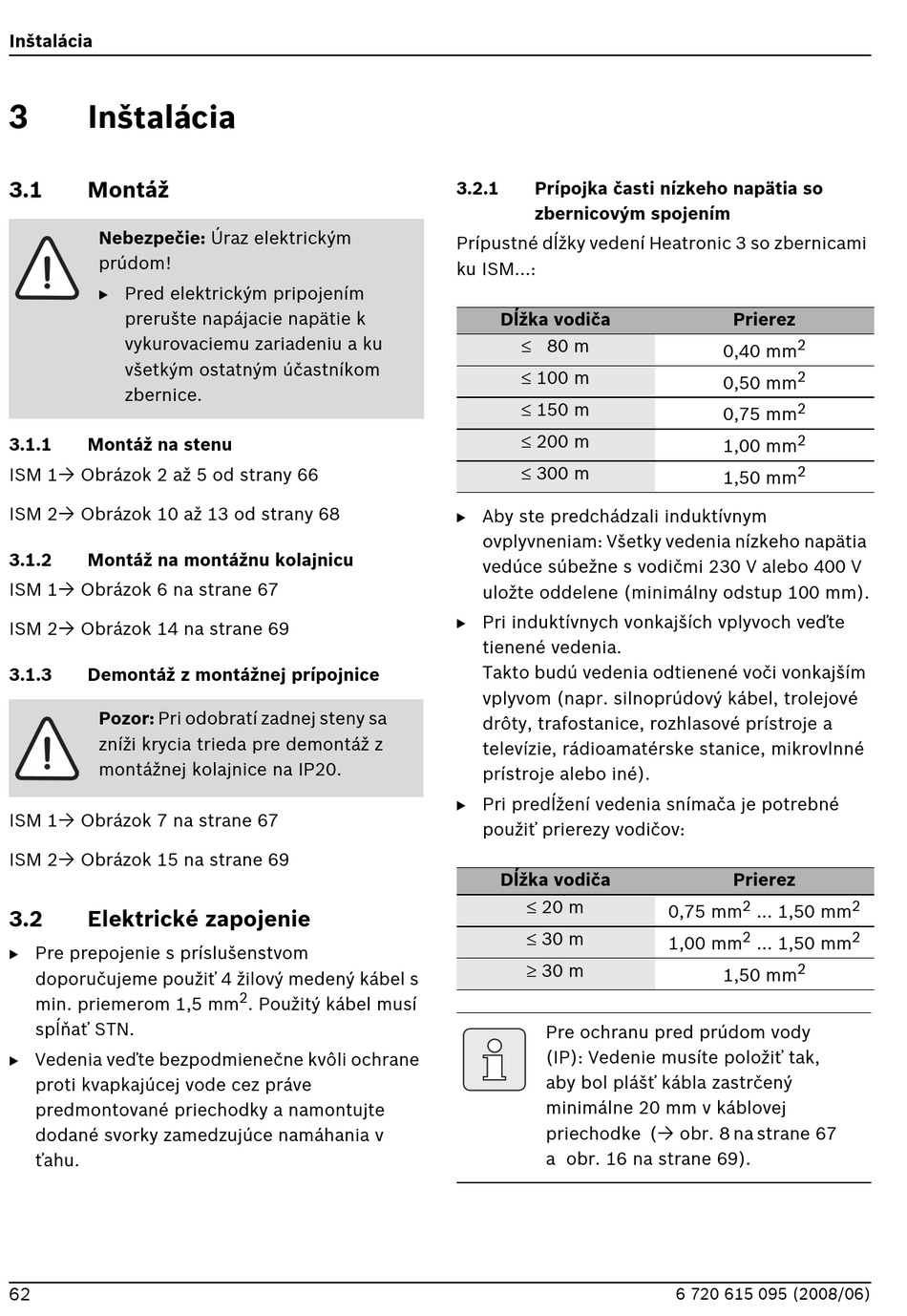 Inštalácia

3 Inštalácia

3.1 Montáž

Nebezpečie: Úraz elektrickým prúdom!

▶ Pred elektrickým pripojením prerušte napájacie napätie k vykurovaciemu zariadeniu a ku všetkým ostatným účastníkom zbernice.

3.1.1 Montáž na stenu

ISM 1→ Obrázok 2 až 5 od strany 66

ISM 2→ Obrázok 10 až 13 od strany 68

3.1.2 Montáž na montážnu kolajnicu

ISM 1→ Obrázok 6 na strane 67

ISM 2→ Obrázok 14 na strane 69

3.1.3 Demontáž z montážnej prípojnice

Pozor: Pri odobratí zadnej steny sa zníži krycia trieda pre demontáž z montážnej kolajnice na IP20.

ISM 1→ Obrázok 7 na strane 67

ISM 2→ Obrázok 15 na strane 69

3.2 Elektrické zapojenie

▶ Pre prepojenie s príslušenstvom doporučujeme použiť 4 žilový medený kábel s min. priemerom 1,5 mm$^2$. Použitý kábel musí spĺňať STN.

▶ Vedenia veďte bezpodmienečne kvôli ochrane proti kvapkajúcej vode cez práve predmontované priechodky a namontujte dodané svorky zamedzujúce namáhania v ťahu.

3.2.1 Prípojka časti nízkeho napätia so zbernicovým spojením

Prípustné dĺžky vedení Heatronic 3 so zbernicami ku ISM...:

| Dĺžka vodiča | Prierez |
|---|---|
| ≤ 80 m | 0,40 mm$^2$ |
| ≤ 100 m | 0,50 mm$^2$ |
| ≤ 150 m | 0,75 mm$^2$ |
| ≤ 200 m | 1,00 mm$^2$ |
| ≤ 300 m | 1,50 mm$^2$ |

▶ Aby ste predchádzali induktívnym ovplyvneniam: Všetky vedenia nízkeho napätia vedúce súbežne s vodičmi 230 V alebo 400 V uložte oddelene (minimálny odstup 100 mm).

▶ Pri induktívnych vonkajších vplyvoch veďte tienené vedenia.
Takto budú vedenia odtienené voči vonkajším vplyvom (napr. silnoprúdový kábel, trolejové drôty, trafostanice, rozhlasové prístroje a televízie, rádioamatérske stanice, mikrovlnné prístroje alebo iné).

▶ Pri predĺžení vedenia snímača je potrebné použiť prierezy vodičov:

| Dĺžka vodiča | Prierez |
|---|---|
| ≤ 20 m | 0,75 mm$^2$ ... 1,50 mm$^2$ |
| ≤ 30 m | 1,00 mm$^2$ ... 1,50 mm$^2$ |
| ≥ 30 m | 1,50 mm$^2$ |

Pre ochranu pred prúdom vody (IP): Vedenie musíte položiť tak, aby bol plášť kábla zastrčený minimálne 20 mm v káblovej priechodke (→ obr. 8 na strane 67 a obr. 16 na strane 69).

62 6 720 615 095 (2008/06)